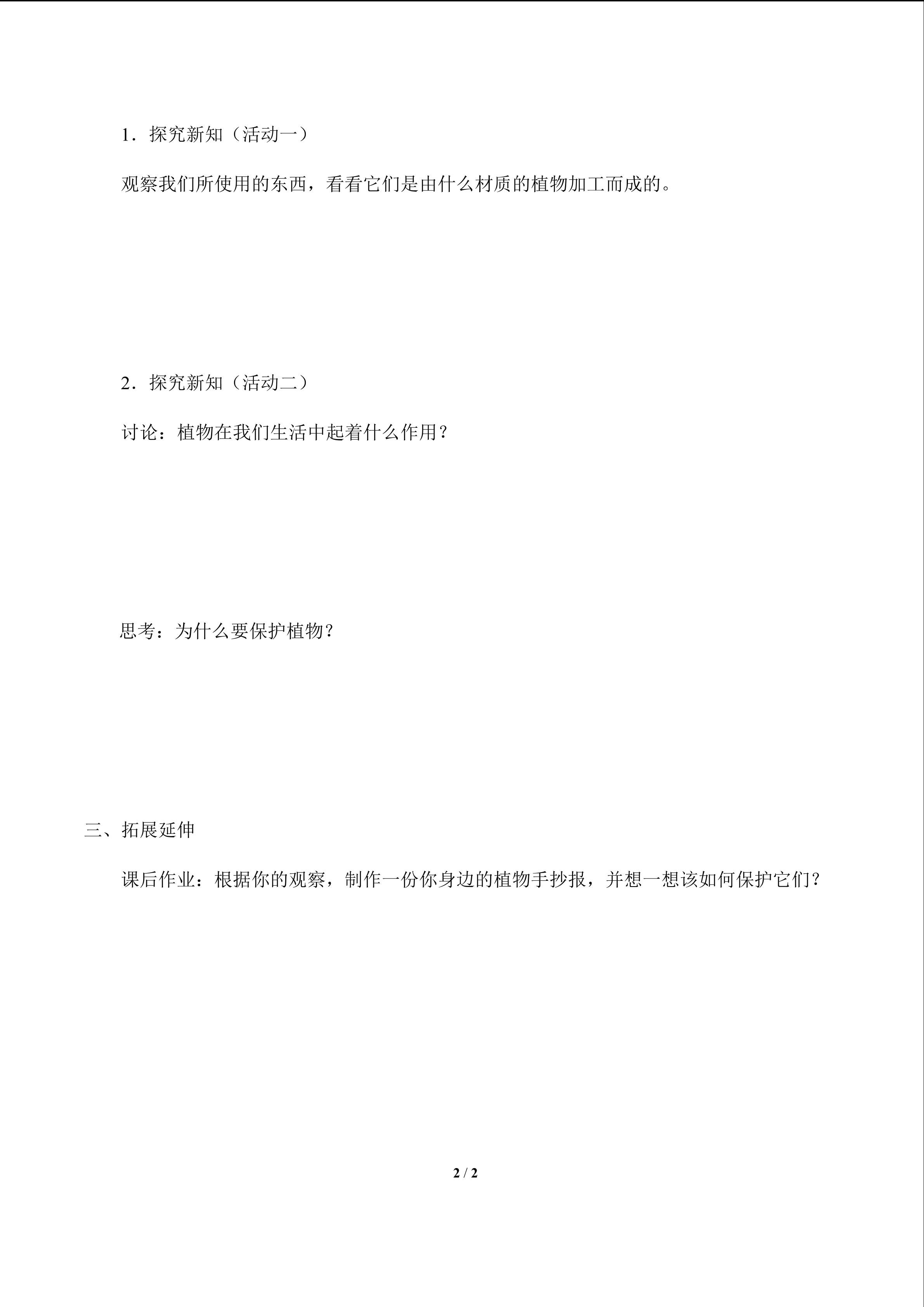 1．探究新知（活动一）

观察我们所使用的东西，看看它们是由什么材质的植物加工而成的。

2．探究新知（活动二）

讨论：植物在我们生活中起着什么作用？

思考：为什么要保护植物？

三、拓展延伸

课后作业：根据你的观察，制作一份你身边的植物手抄报，并想一想该如何保护它们？

2 / 2